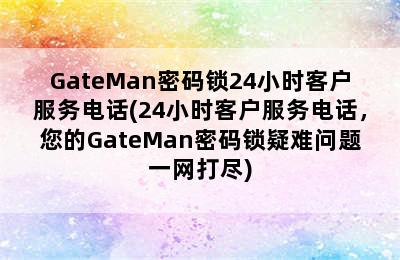 GateMan密码锁24小时客户服务电话(24小时客户服务电话，您的GateMan密码锁疑难问题一网打尽)